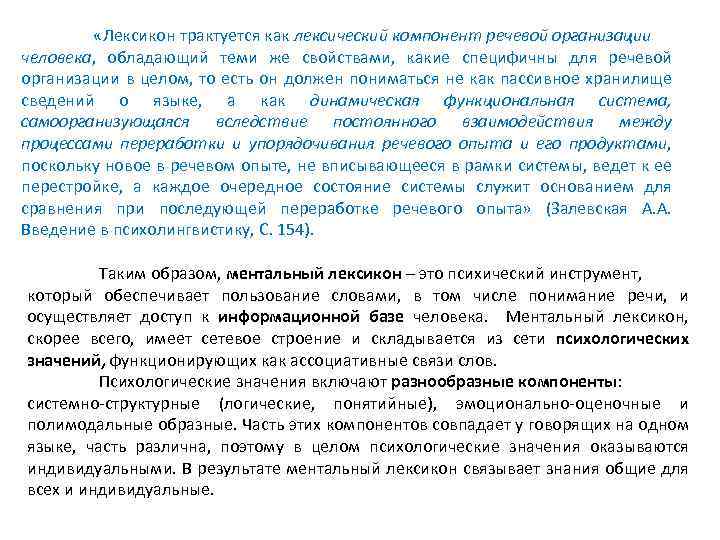 «Лексикон трактуется как лексический компонент речевой организации человека, обладающий теми же свойствами, какие специфичны для речевой организации в целом, то есть он должен пониматься не как пассивное хранилище сведений о языке, а как динамическая функциональная система, самоорганизующаяся вследствие постоянного взаимодействия между процессами переработки и упорядочивания речевого опыта и его продуктами, поскольку новое в речевом опыте, не вписывающееся в рамки системы, ведет к ее перестройке, а каждое очередное состояние системы служит основанием для сравнения при последующей переработке речевого опыта» (Залевская А.А. Введение в психолингвистику, С. 154).

Таким образом, ментальный лексикон – это психический инструмент, который обеспечивает пользование словами, в том числе понимание речи, и осуществляет доступ к информационной базе человека. Ментальный лексикон, скорее всего, имеет сетевое строение и складывается из сети психологических значений, функционирующих как ассоциативные связи слов.

Психологические значения включают разнообразные компоненты: системно-структурные (логические, понятийные), эмоционально-оценочные и полимодальные образные. Часть этих компонентов совпадает у говорящих на одном языке, часть различна, поэтому в целом психологические значения оказываются индивидуальными. В результате ментальный лексикон связывает знания общие для всех и индивидуальные.